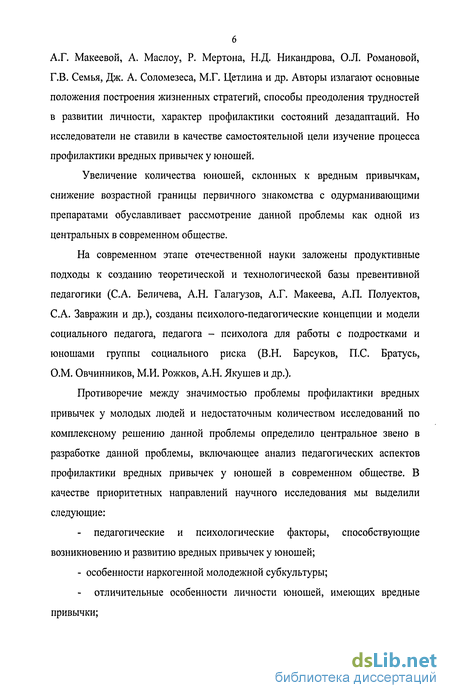 6

А.Г. Макеевой, А. Маслоу, Р. Мертона, Н.Д. Никандрова, О.Л. Романовой, Г.В. Семья, Дж. А. Соломезеса, М.Г. Цетлина и др. Авторы излагают основные положения построения жизненных стратегий, способы преодоления трудностей в развитии личности, характер профилактики состояний дезадаптаций. Но исследователи не ставили в качестве самостоятельной цели изучение процесса профилактики вредных привычек у юношей.

Увеличение количества юношей, склонных к вредным привычкам, снижение возрастной границы первичного знакомства с одурманивающими препаратами обуславливает рассмотрение данной проблемы как одной из центральных в современном обществе.

На современном этапе отечественной науки заложены продуктивные подходы к созданию теоретической и технологической базы превентивной педагогики (С.А. Беличева, А.Н. Галагузов, А.Г. Макеева, А.П. Полуектов, С.А. Завражин и др.), созданы психолого-педагогические концепции и модели социального педагога, педагога – психолога для работы с подростками и юношами группы социального риска (В.Н. Барсуков, П.С. Братусь, О.М. Овчинников, М.И. Рожков, А.Н. Якушев и др.).

Противоречие между значимостью проблемы профилактики вредных привычек у молодых людей и недостаточным количеством исследований по комплексному решению данной проблемы определило центральное звено в разработке данной проблемы, включающее анализ педагогических аспектов профилактики вредных привычек у юношей в современном обществе. В качестве приоритетных направлений научного исследования мы выделили следующие:

- педагогические и психологические факторы, способствующие возникновению и развитию вредных привычек у юношей;

- особенности наркогенной молодежной субкультуры;

- отличительные особенности личности юношей, имеющих вредные привычки;

dsLib.net
библиотека диссертаций